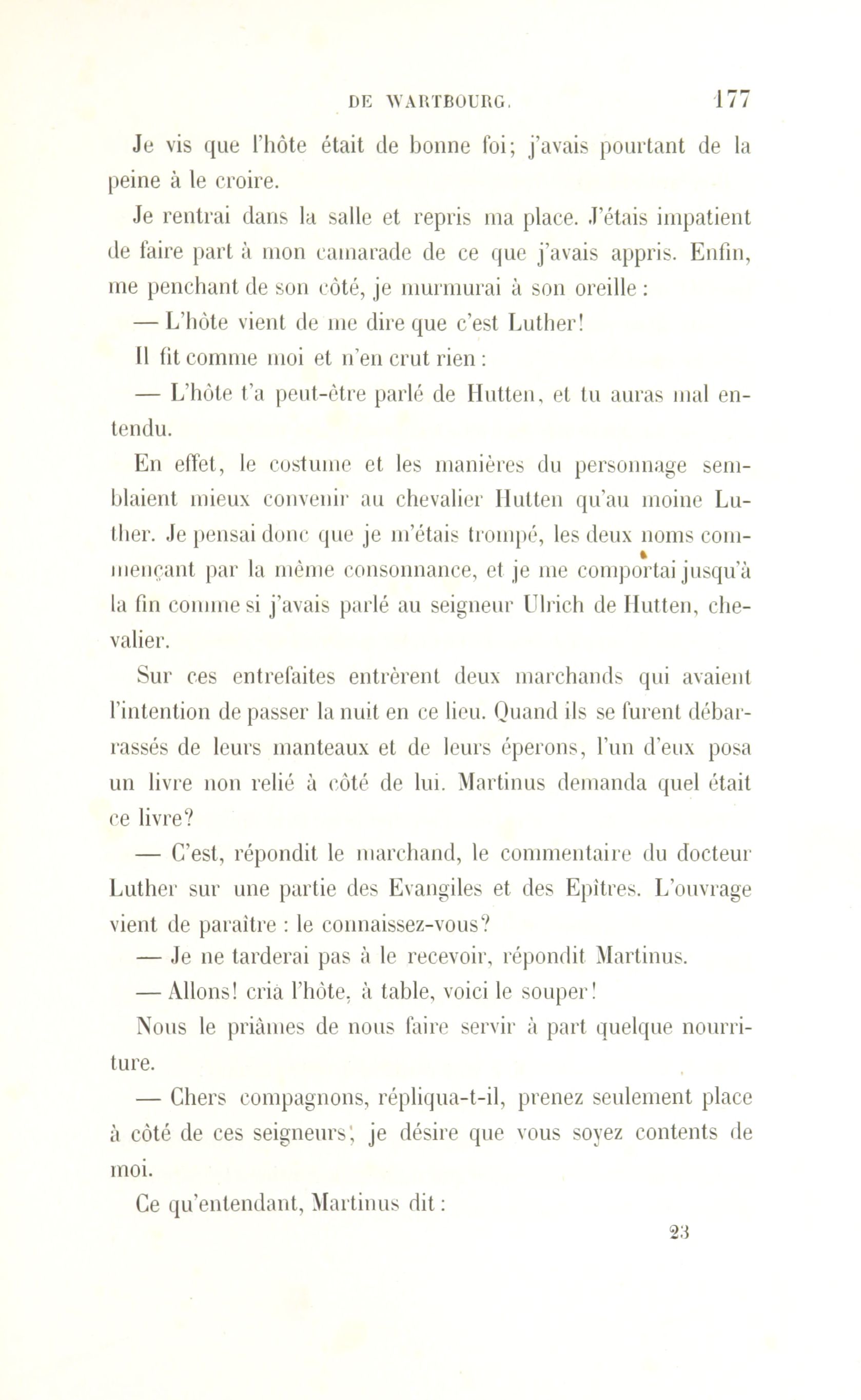 DE WARTBOURG. 177

Je vis que l'hôte était de bonne foi; j'avais pourtant de la peine à le croire.

Je rentrai dans la salle et repris ma place. J'étais impatient de faire part à mon camarade de ce que j'avais appris. Enfin, me penchant de son côté, je murmurai à son oreille :

— L'hôte vient de me dire que c'est Luther!

Il fit comme moi et n'en crut rien :

— L'hôte t'a peut-être parlé de Hutten, et tu auras mal entendu.

En effet, le costume et les manières du personnage semblaient mieux convenir au chevalier Hutten qu'au moine Luther. Je pensai donc que je m'étais trompé, les deux noms commençant par la même consonnance, et je me comportai jusqu'à la fin comme si j'avais parlé au seigneur Ulrich de Hutten, chevalier.

Sur ces entrefaites entrèrent deux marchands qui avaient l'intention de passer la nuit en ce lieu. Quand ils se furent débarrassés de leurs manteaux et de leurs éperons, l'un d'eux posa un livre non relié à côté de lui. Martinus demanda quel était ce livre?

— C'est, répondit le marchand, le commentaire du docteur Luther sur une partie des Evangiles et des Epîtres. L'ouvrage vient de paraître : le connaissez-vous?

— Je ne tarderai pas à le recevoir, répondit Martinus.

— Allons! cria l'hôte, à table, voici le souper!

Nous le priâmes de nous faire servir à part quelque nourriture.

— Chers compagnons, répliqua-t-il, prenez seulement place à côté de ces seigneurs; je désire que vous soyez contents de moi.

Ce qu'entendant, Martinus dit :

23